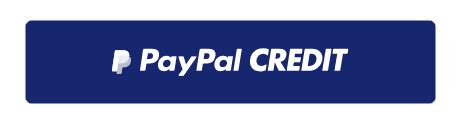 PayPal CREDIT